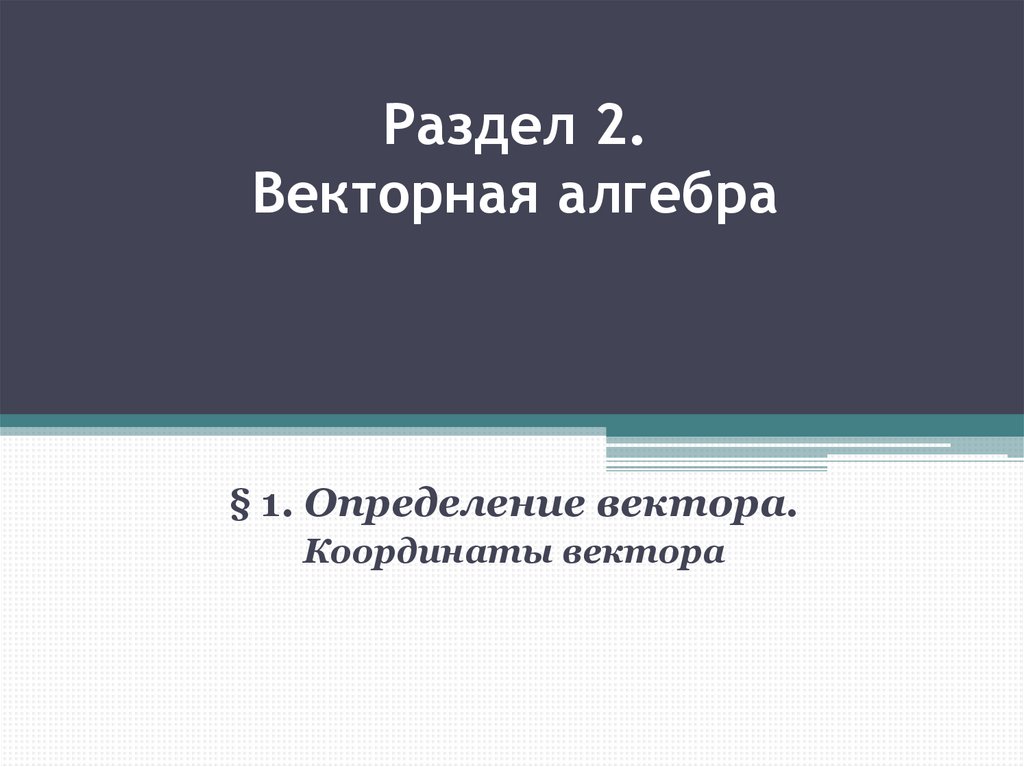 Раздел 2.
Векторная алгебра

§ 1. Определение вектора.
Координаты вектора